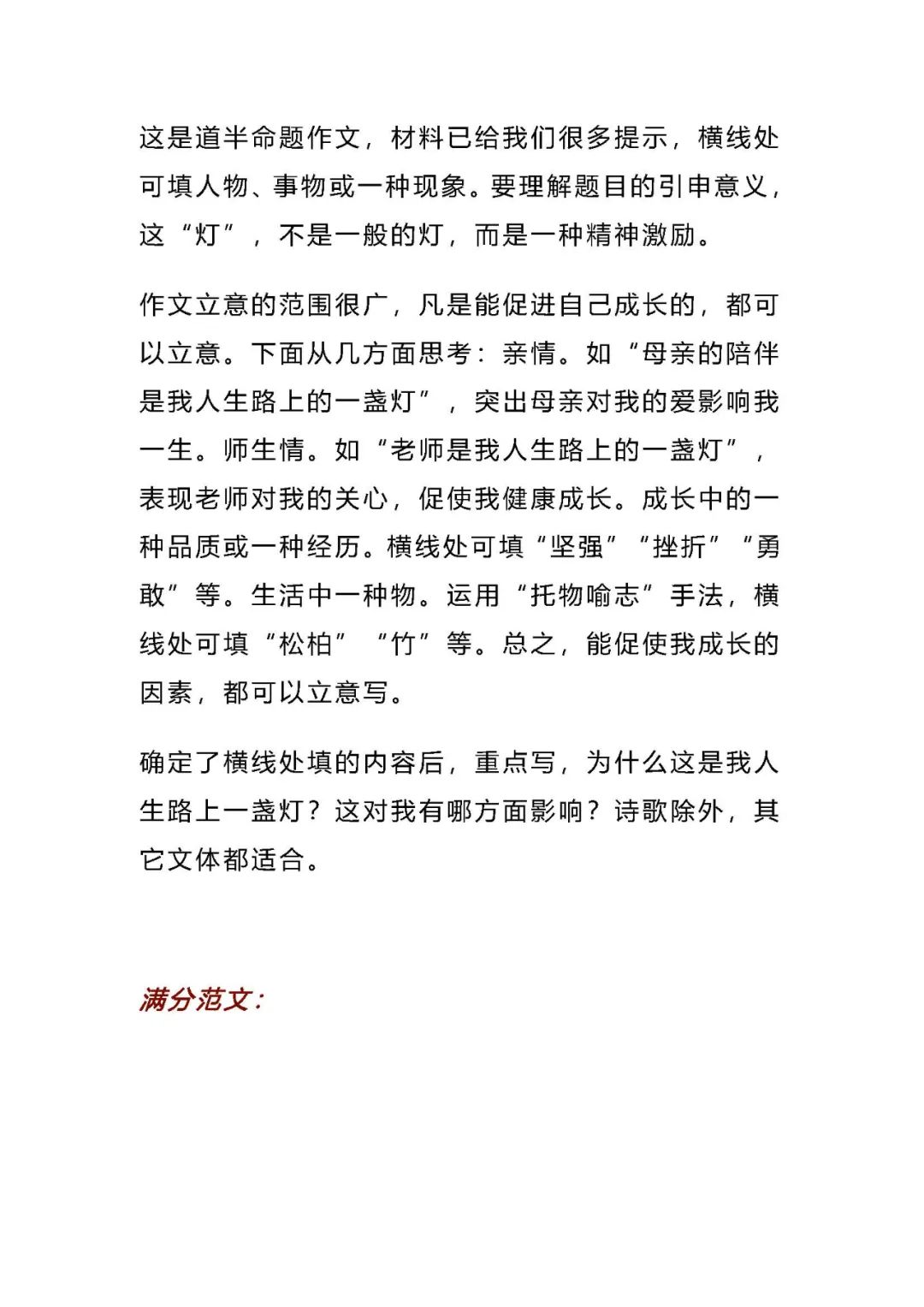 这是道半命题作文，材料已给我们很多提示，横线处可填人物、事物或一种现象。要理解题目的引申意义，这“灯”，不是一般的灯，而是一种精神激励。

作文立意的范围很广，凡是能促进自己成长的，都可以立意。下面从几方面思考：亲情。如“母亲的陪伴是我人生路上的一盏灯”，突出母亲对我的爱影响我一生。师生情。如“老师是我人生路上的一盏灯”，表现老师对我的关心，促使我健康成长。成长中的一种品质或一种经历。横线处可填“坚强”“挫折”“勇敢”等。生活中一种物。运用“托物喻志”手法，横线处可填“松柏”“竹”等。总之，能促使我成长的因素，都可以立意写。

确定了横线处填的内容后，重点写，为什么这是我人生路上一盏灯？这对我有哪方面影响？诗歌除外，其它文体都适合。

满分范文：